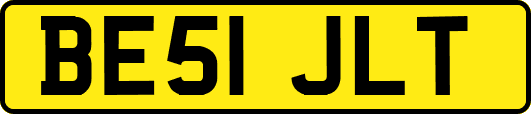 BE51 JLT